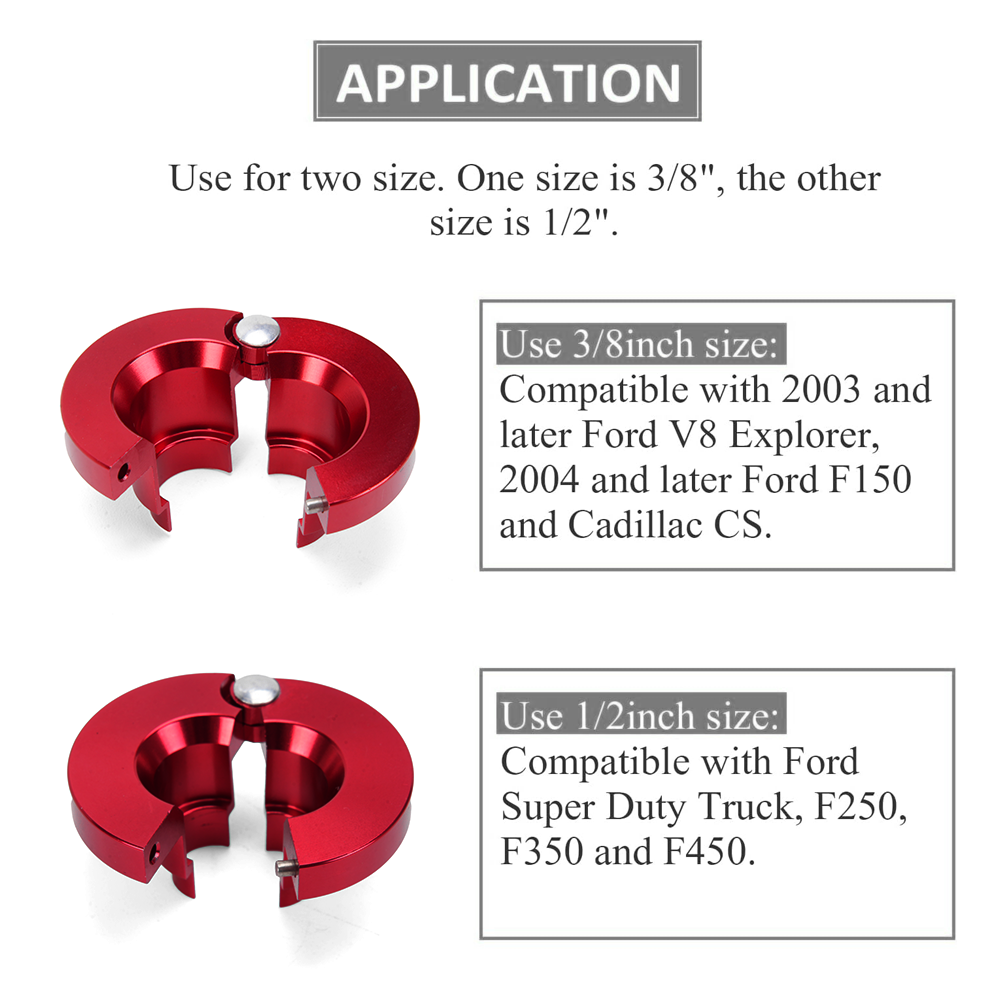 APPLICATION

Use for two size. One size is 3/8", the other size is 1/2".

Use 3/8inch size:
Compatible with 2003 and later Ford V8 Explorer, 2004 and later Ford F150 and Cadillac CS.

Use 1/2inch size:
Compatible with Ford Super Duty Truck, F250, F350 and F450.